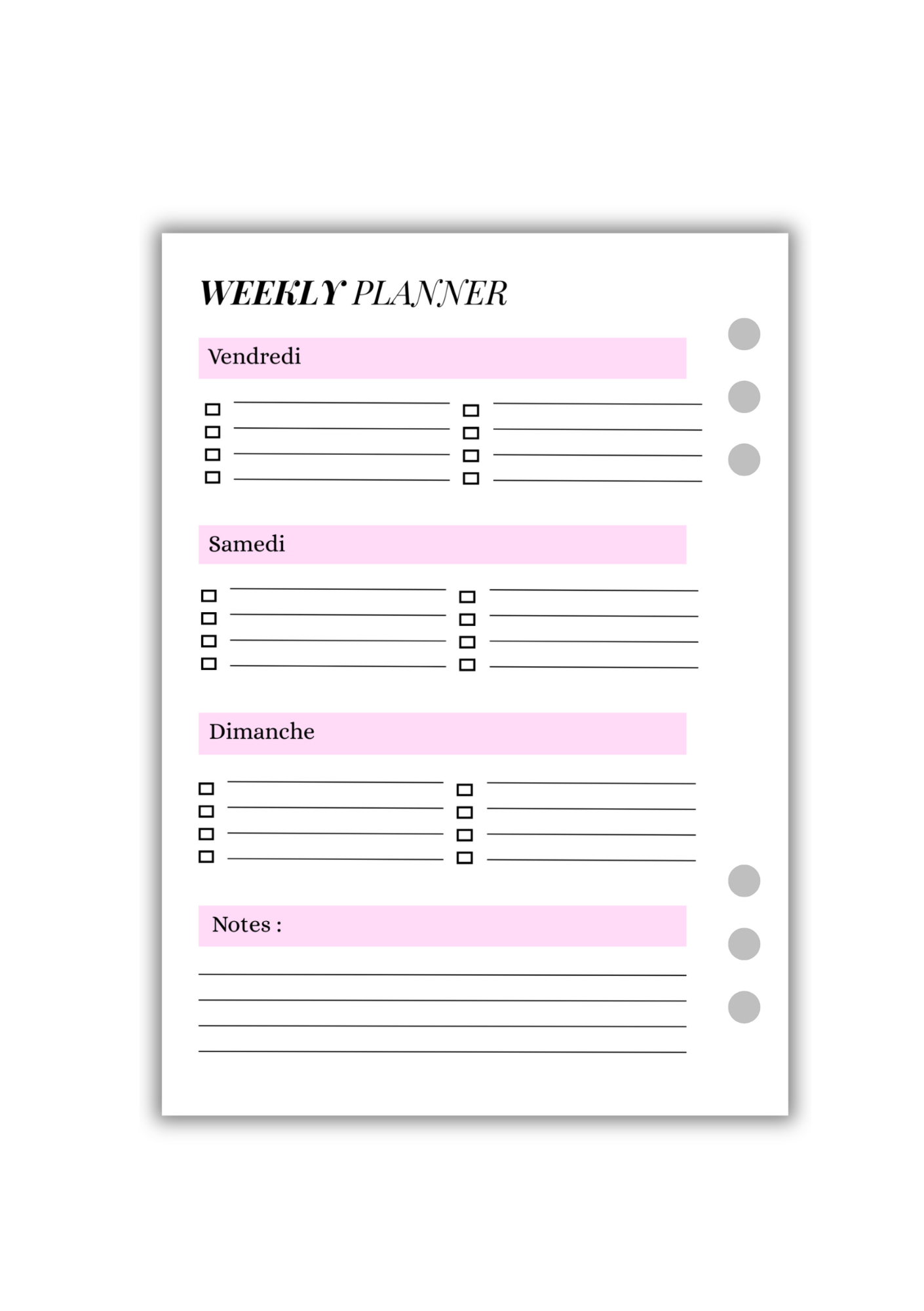 WEEKLY PLANNER

Vendredi

Samedi

Dimanche

Notes :